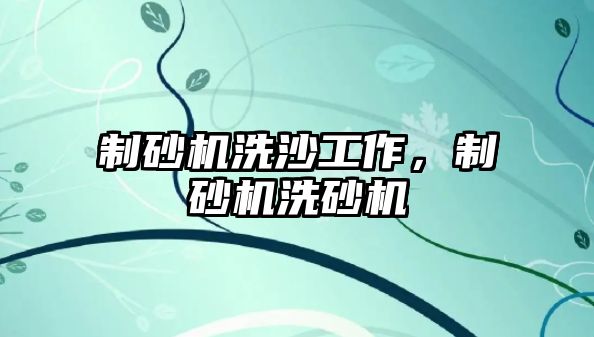 制砂机洗沙工作，制砂机洗砂机